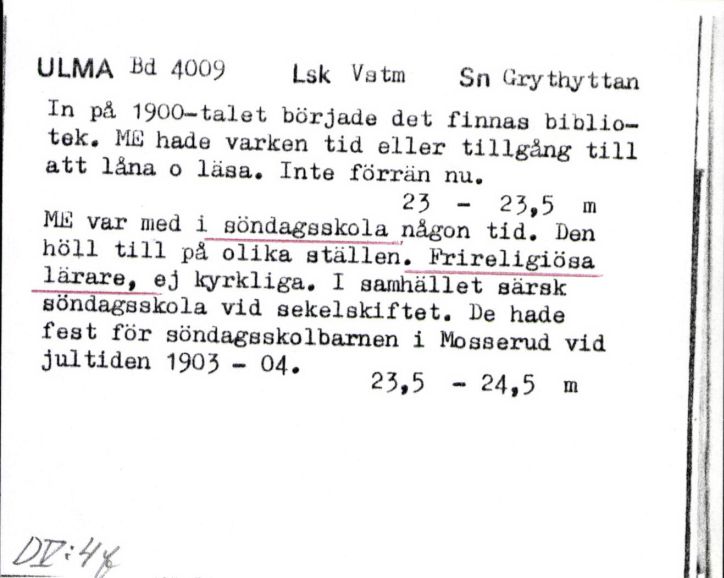 ULMA Bd 4009   Lsk Vstm   Sn Grythyttan

In på 1900-talet började det finnas bibliotek. ME hade varken tid eller tillgång till att låna o läsa. Inte förrän nu.

23 - 23,5 m

ME var med i söndagsskola någon tid. Den höll till på olika ställen. Frireligiösa lärare, ej kyrkliga. I samhället särsk söndagsskola vid sekelskiftet. De hade fest för söndagsskolbarnen i Mosserud vid jultiden 1903 - 04.

23,5 - 24,5 m

DV:4f